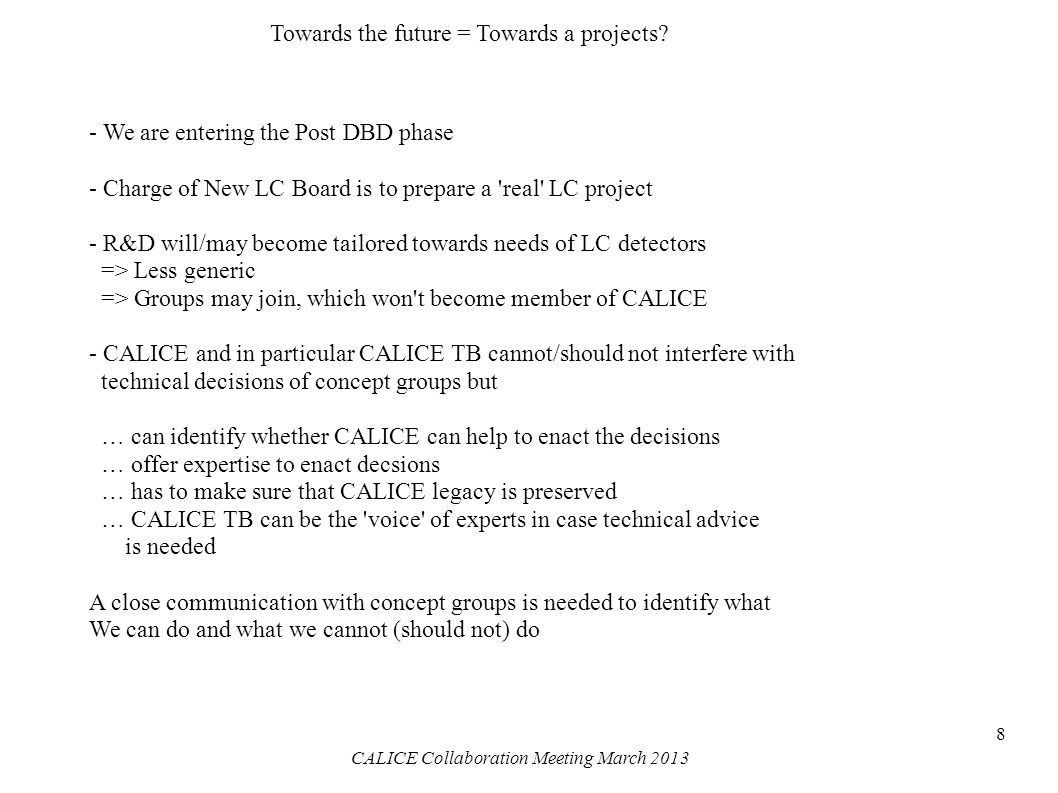 Towards the future = Towards a projects?

- We are entering the Post DBD phase

- Charge of New LC Board is to prepare a 'real' LC project

- R&D will/may become tailored towards needs of LC detectors
=> Less generic
=> Groups may join, which won't become member of CALICE

- CALICE and in particular CALICE TB cannot/should not interfere with technical decisions of concept groups but

… can identify whether CALICE can help to enact the decisions
… offer expertise to enact decsions
… has to make sure that CALICE legacy is preserved
… CALICE TB can be the 'voice' of experts in case technical advice is needed

A close communication with concept groups is needed to identify what We can do and what we cannot (should not) do

8

CALICE Collaboration Meeting March 2013